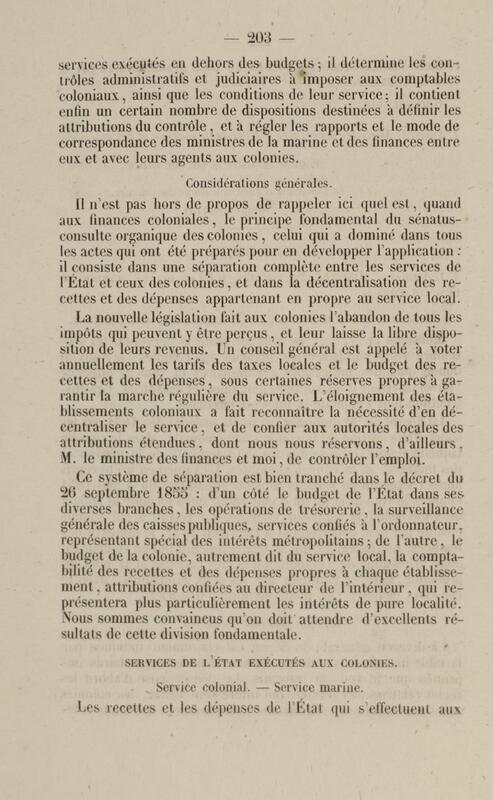 — 203 —

services exécutés en dehors des budgets ; il détermine les contrôles administratifs et judiciaires à imposer aux comptables coloniaux, ainsi que les conditions de leur service ; il contient enfin un certain nombre de dispositions destinées à définir les attributions du contrôle, et à régler les rapports et le mode de correspondance des ministres de la marine et des finances entre eux et avec leurs agents aux colonies.

Considérations générales.

Il n'est pas hors de propos de rappeler ici quel est, quand aux finances coloniales, le principe fondamental du sénatus-consulte organique des colonies, celui qui a dominé dans tous les actes qui ont été préparés pour en développer l'application : il consiste dans une séparation complète entre les services de l'État et ceux des colonies, et dans la décentralisation des recettes et des dépenses appartenant en propre au service local.

La nouvelle législation fait aux colonies l'abandon de tous les impôts qui peuvent y être perçus, et leur laisse la libre disposition de leurs revenus. Un conseil général est appelé à voter annuellement les tarifs des taxes locales et le budget des recettes et des dépenses, sous certaines réserves propres à garantir la marche régulière du service. L'éloignement des établissements coloniaux a fait reconnaître la nécessité d'en décentraliser le service, et de confier aux autorités locales des attributions étendues, dont nous nous réservons, d'ailleurs, M. le ministre des finances et moi, de contrôler l'emploi.

Ce système de séparation est bien tranché dans le décret du 26 septembre 1855 : d'un côté le budget de l'État dans ses diverses branches, les opérations de trésorerie, la surveillance générale des caisses publiques, services confiés à l'ordonnateur, représentant spécial des intérêts métropolitains ; de l'autre, le budget de la colonie, autrement dit du service local, la comptabilité des recettes et des dépenses propres à chaque établissement, attributions confiées au directeur de l'intérieur, qui représentera plus particulièrement les intérêts de pure localité. Nous sommes convaincus qu'on doit attendre d'excellents résultats de cette division fondamentale.

SERVICES DE L'ÉTAT EXÉCUTÉS AUX COLONIES.

Service colonial. — Service marine.

Les recettes et les dépenses de l'État qui s'effectuent aux